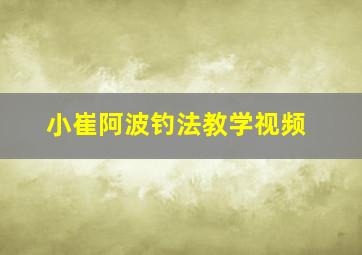 小崔阿波钓法教学视频